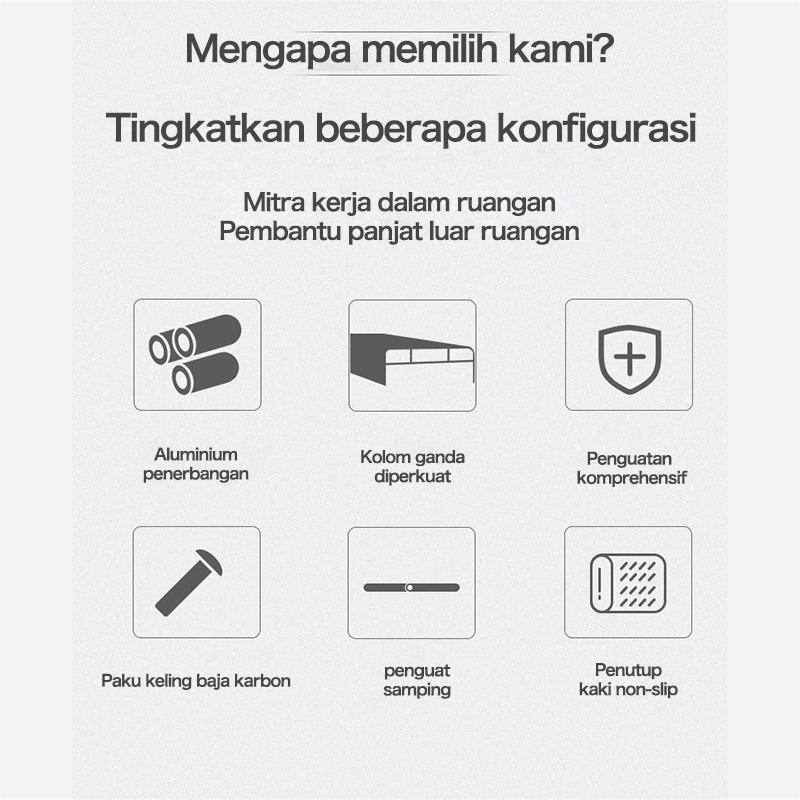 Mengapa memilih kami?

Tingkatkan beberapa konfigurasi

Mitra kerja dalam ruangan
Pembantu panjat luar ruangan

Aluminium
penerbangan

Kolom ganda
diperkuat

Penguatan
komprehensif

Paku keling baja karbon

penguat
samping

Penutup
kaki non-slip